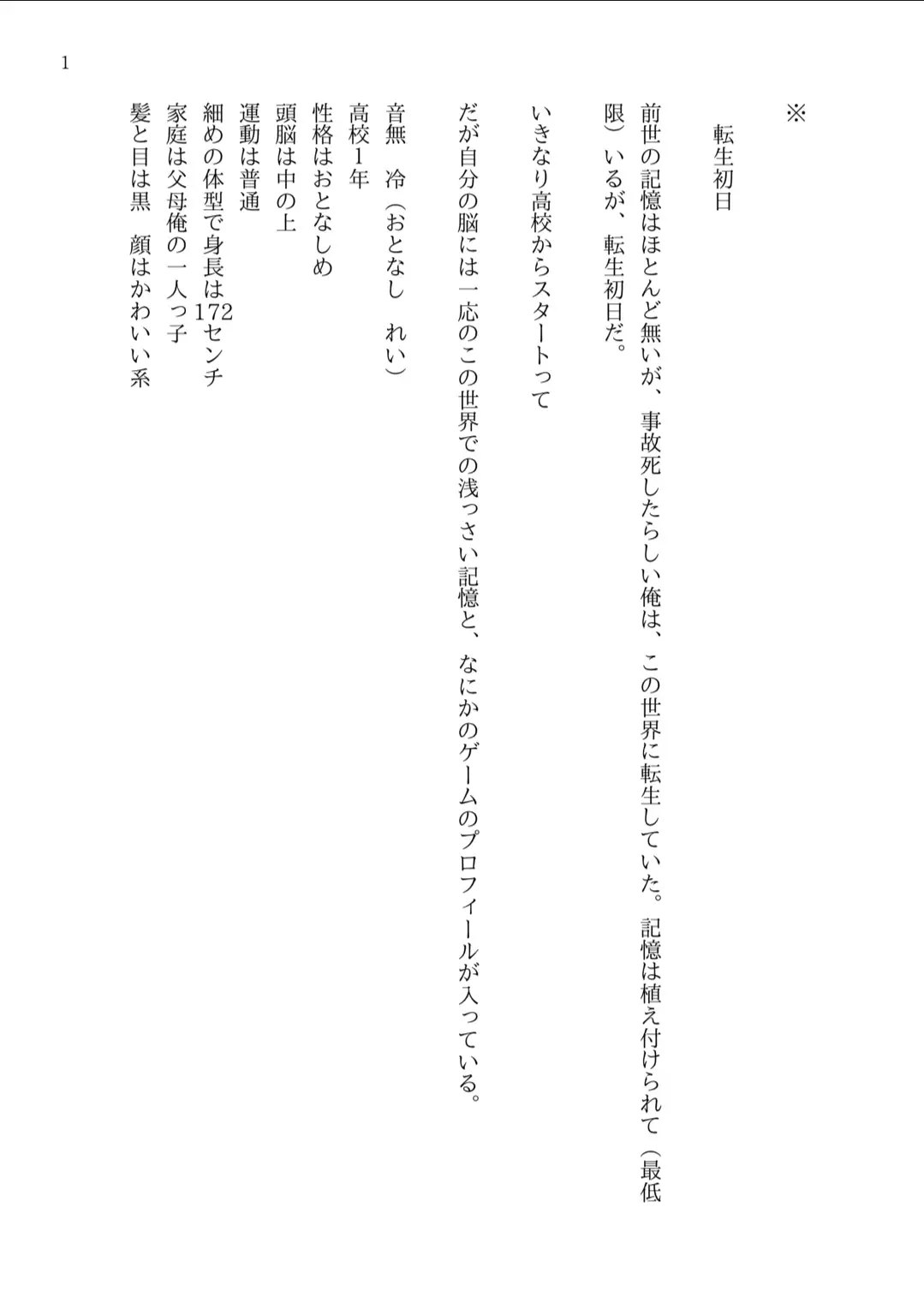 1

※

転生初日

前世の記憶はほとんど無いが、事故死したらしい俺は、この世界に転生していた。記憶は植え付けられて（最低限）いるが、転生初日だ。

いきなり高校からスタートって

だが自分の脳には一応のこの世界での浅っさい記憶と、なにかのゲームのプロフィールが入っている。

音無　冷（おとなし　れい）
高校1年
性格はおとなしめ
頭脳は中の上
運動は普通
細めの体型で身長は172センチ
家庭は父母俺の一人っ子
髪と目は黒　顔はかわいい系